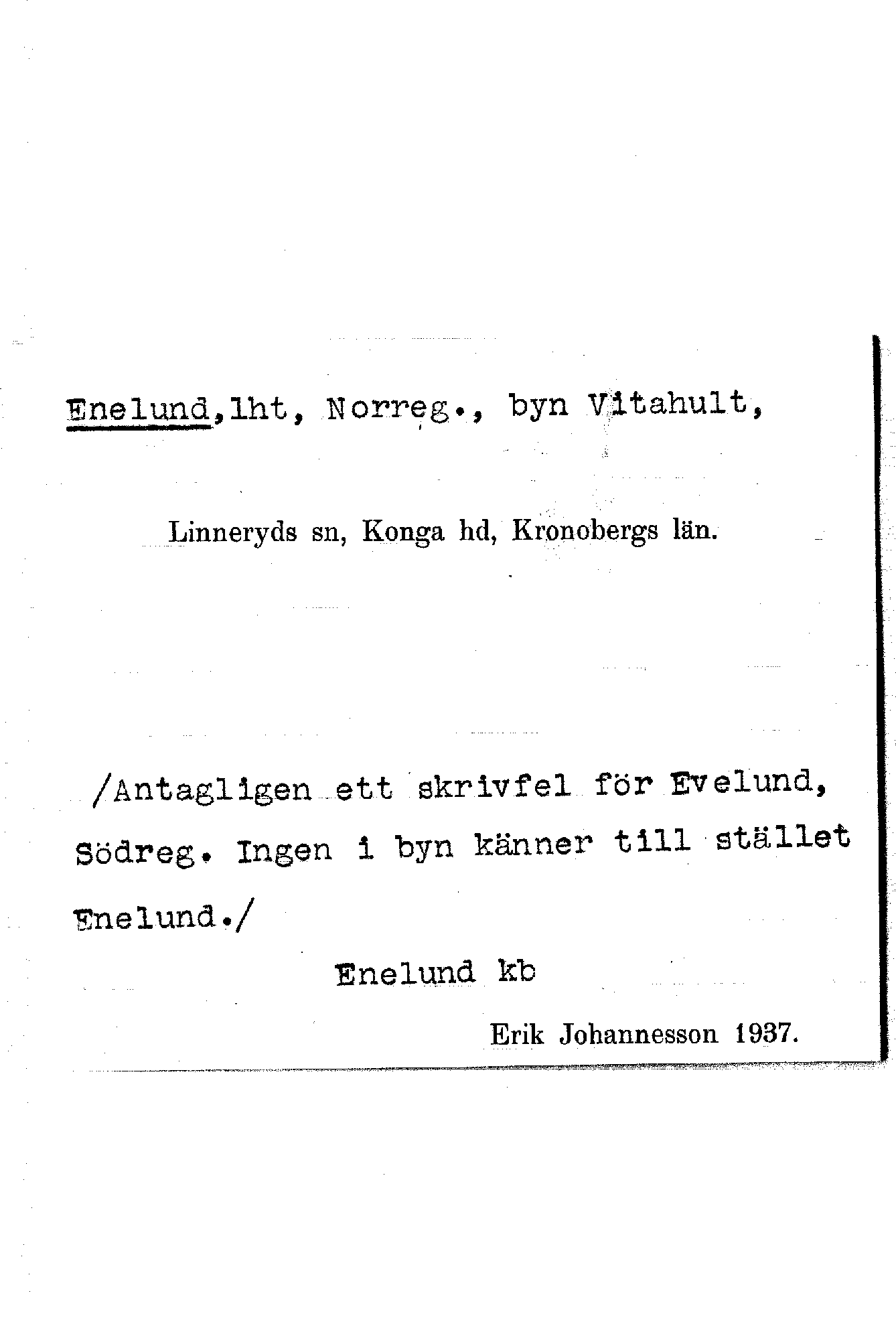 Enelund,lht, Norreg., byn Vitahult,

Linneryds sn, Konga hd, Kronobergs län.

/Antagligen ett skrivfel för Evelund, Södreg. Ingen i byn känner till stället Enelund./

Enelund kb

Erik Johannesson 1937.